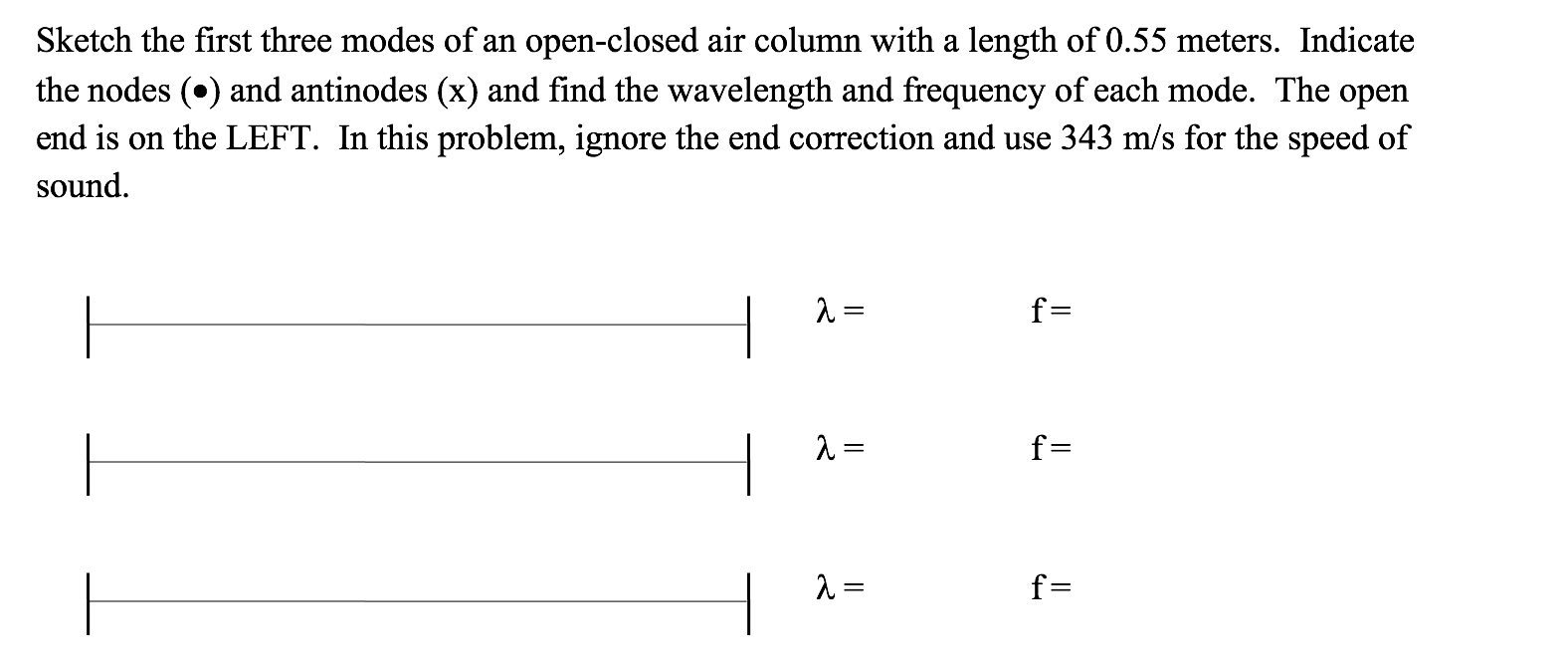 Sketch the first three modes of an open-closed air column with a length of 0.55 meters. Indicate the nodes (•) and antinodes (x) and find the wavelength and frequency of each mode. The open end is on the LEFT. In this problem, ignore the end correction and use 343 m/s for the speed of sound.

$\lambda =$ f=

$\lambda =$ f=

$\lambda =$ f=